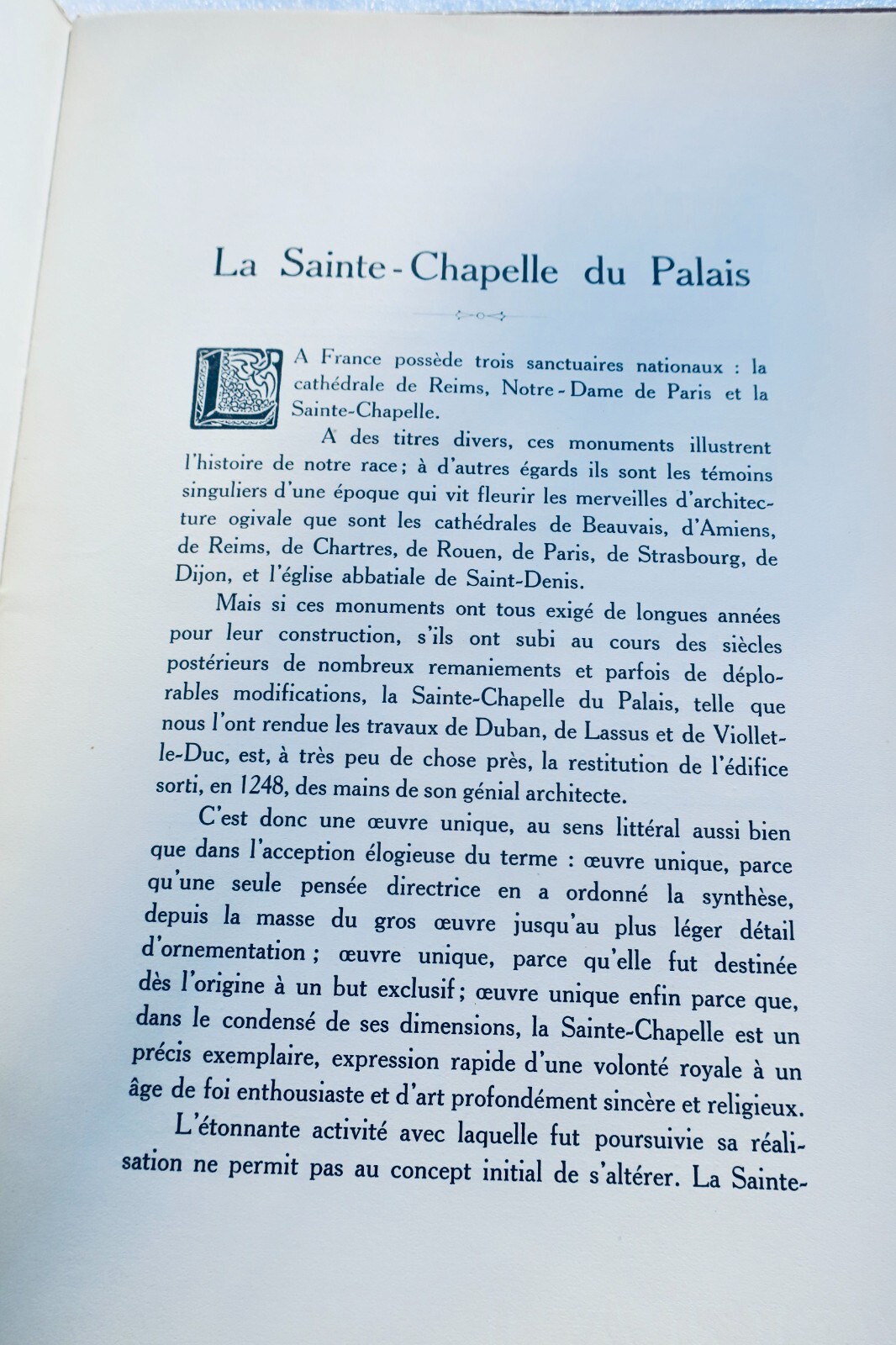 La Sainte-Chapelle du Palais

LA France possède trois sanctuaires nationaux : la cathédrale de Reims, Notre-Dame de Paris et la Sainte-Chapelle.

A des titres divers, ces monuments illustrent l'histoire de notre race ; à d'autres égards ils sont les témoins singuliers d'une époque qui vit fleurir les merveilles d'architecture ogivale que sont les cathédrales de Beauvais, d'Amiens, de Reims, de Chartres, de Rouen, de Paris, de Strasbourg, de Dijon, et l'église abbatiale de Saint-Denis.

Mais si ces monuments ont tous exigé de longues années pour leur construction, s'ils ont subi au cours des siècles postérieurs de nombreux remaniements et parfois de déplorables modifications, la Sainte-Chapelle du Palais, telle que nous l'ont rendue les travaux de Duban, de Lassus et de Viollet-le-Duc, est, à très peu de chose près, la restitution de l'édifice sorti, en 1248, des mains de son génial architecte.

C'est donc une œuvre unique, au sens littéral aussi bien que dans l'acception élogieuse du terme : œuvre unique, parce qu'une seule pensée directrice en a ordonné la synthèse, depuis la masse du gros œuvre jusqu'au plus léger détail d'ornementation ; œuvre unique, parce qu'elle fut destinée dès l'origine à un but exclusif ; œuvre unique enfin parce que, dans le condensé de ses dimensions, la Sainte-Chapelle est un précis exemplaire, expression rapide d'une volonté royale à un âge de foi enthousiaste et d'art profondément sincère et religieux.

L'étonnante activité avec laquelle fut poursuivie sa réalisation ne permit pas au concept initial de s'altérer. La Sainte-